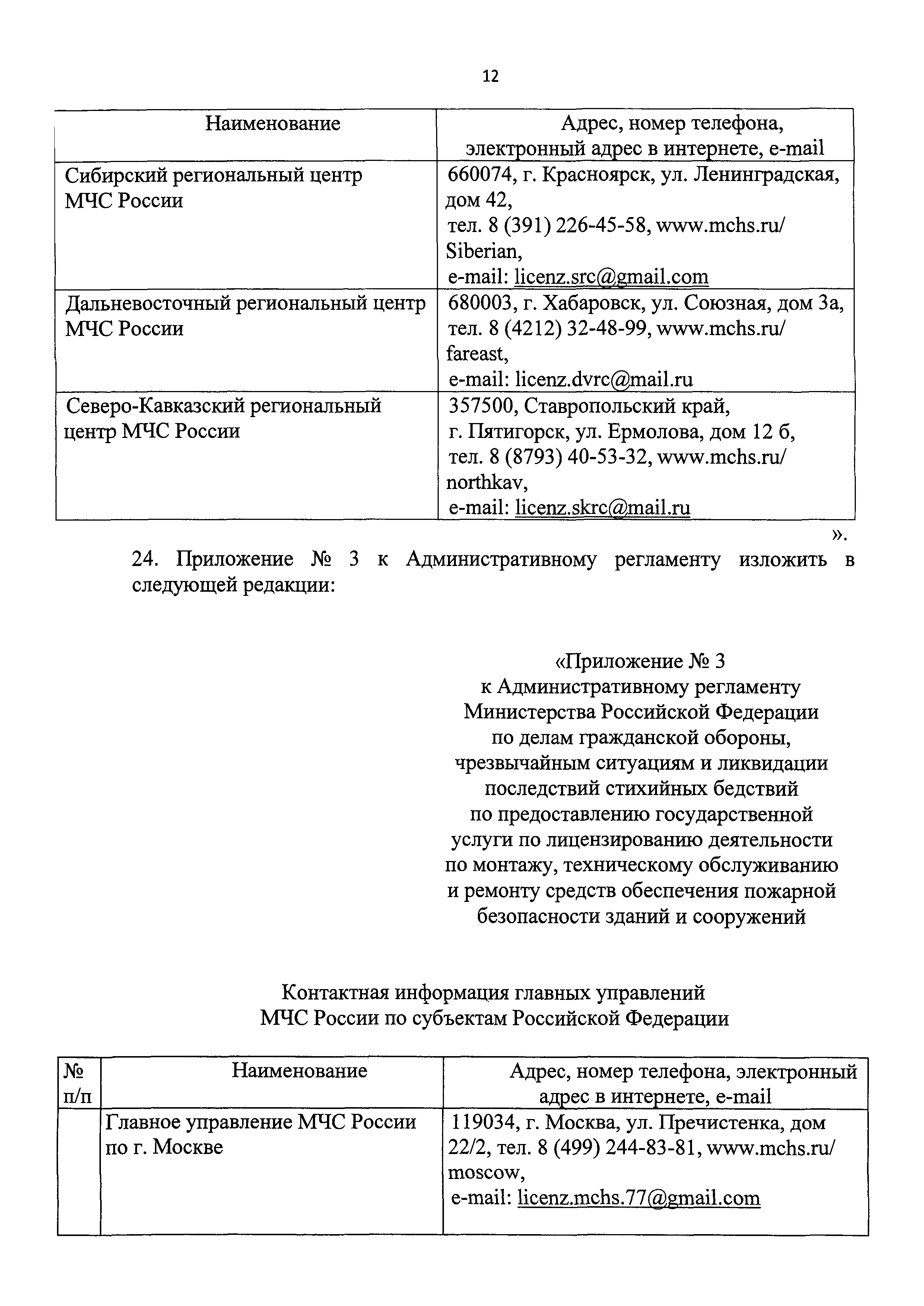 12

| Наименование | Адрес, номер телефона, электронный адрес в интернете, e-mail |
|---|---|
| Сибирский региональный центр МЧС России | 660074, г. Красноярск, ул. Ленинградская, дом 42, тел. 8 (391) 226-45-58, www.mchs.ru/ Siberian, e-mail: licenz.src@gmail.com |
| Дальневосточный региональный центр МЧС России | 680003, г. Хабаровск, ул. Союзная, дом 3а, тел. 8 (4212) 32-48-99, www.mchs.ru/ fareast, e-mail: licenz.dvrc@mail.ru |
| Северо-Кавказский региональный центр МЧС России | 357500, Ставропольский край, г. Пятигорск, ул. Ермолова, дом 12 б, тел. 8 (8793) 40-53-32, www.mchs.ru/ northkav, e-mail: licenz.skrc@mail.ru |

».

24. Приложение № 3 к Административному регламенту изложить в следующей редакции:

«Приложение № 3
к Административному регламенту
Министерства Российской Федерации
по делам гражданской обороны,
чрезвычайным ситуациям и ликвидации
последствий стихийных бедствий
по предоставлению государственной
услуги по лицензированию деятельности
по монтажу, техническому обслуживанию
и ремонту средств обеспечения пожарной
безопасности зданий и сооружений

Контактная информация главных управлений
МЧС России по субъектам Российской Федерации

| № п/п | Наименование | Адрес, номер телефона, электронный адрес в интернете, e-mail |
|---|---|---|
| | Главное управление МЧС России по г. Москве | 119034, г. Москва, ул. Пречистенка, дом 22/2, тел. 8 (499) 244-83-81, www.mchs.ru/ moscow, e-mail: licenz.mchs.77@gmail.com |